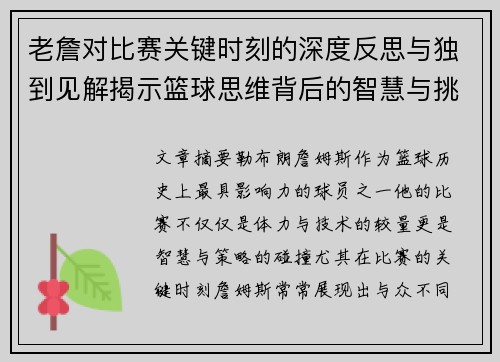 老詹对比赛关键时刻的深度反思与独到见解揭示篮球思维背后的智慧与挑

文章摘要勒布朗詹姆斯作为篮球历史上最具影响力的球员之一他的比赛不仅仅是体力与技术的较量更是智慧与策略的碰撞尤其在比赛的关键时刻詹姆斯常常展现出与众不同